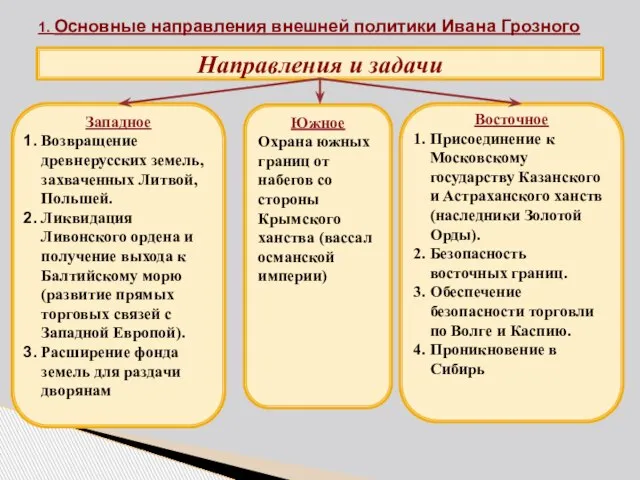 1. Основные направления внешней политики Ивана Грозного

Направления и задачи

Западное

1. Возвращение древнерусских земель, захваченных Литвой, Польшей.
2. Ликвидация Ливонского ордена и получение выхода к Балтийскому морю (развитие прямых торговых связей с Западной Европой).
3. Расширение фонда земель для раздачи дворянам

Южное

Охрана южных границ от набегов со стороны Крымского ханства (вассал османской империи)

Восточное

1. Присоединение к Московскому государству Казанского и Астраханского ханств (наследники Золотой Орды).
2. Безопасность восточных границ.
3. Обеспечение безопасности торговли по Волге и Каспию.
4. Проникновение в Сибирь